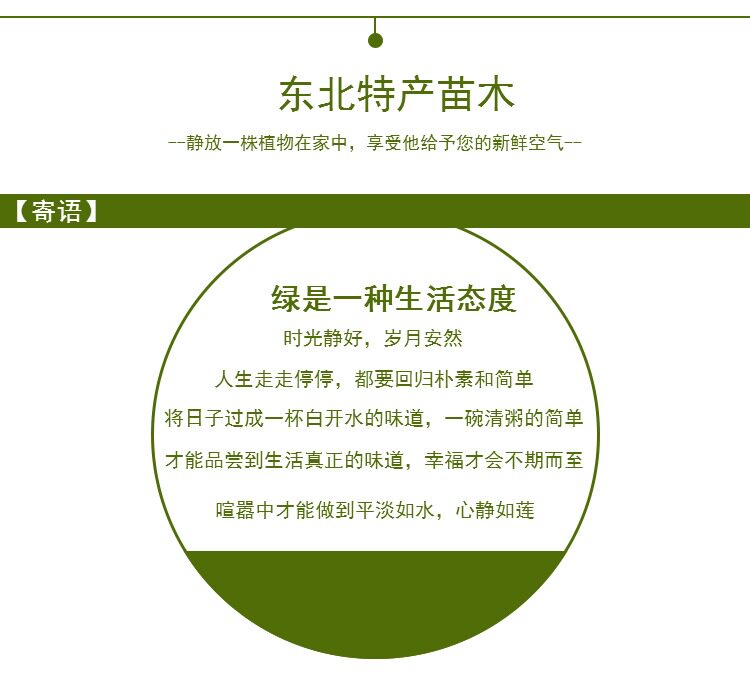 东北特产苗木

--静放一株植物在家中，享受他给予您的新鲜空气--

【寄语】

绿是一种生活态度

时光静好，岁月安然

人生走走停停，都要回归朴素和简单

将日子过成一杯白开水的味道，一碗清粥的简单

才能品尝到生活真正的味道，幸福才会不期而至

喧嚣中才能做到平淡如水，心静如莲